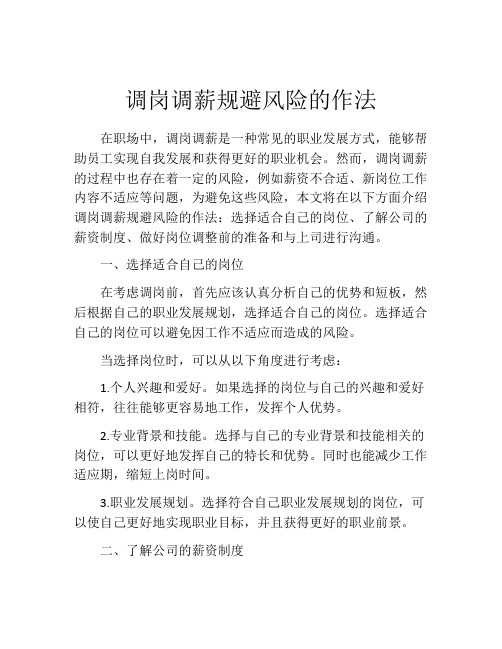 调岗调薪规避风险的作法

在职场中，调岗调薪是一种常见的职业发展方式，能够帮助员工实现自我发展和获得更好的职业机会。然而，调岗调薪的过程中也存在着一定的风险，例如薪资不合适、新岗位工作内容不适应等问题，为避免这些风险，本文将在以下方面介绍调岗调薪规避风险的作法：选择适合自己的岗位、了解公司的薪资制度、做好岗位调整前的准备和与上司进行沟通。

一、选择适合自己的岗位

在考虑调岗前，首先应该认真分析自己的优势和短板，然后根据自己的职业发展规划，选择适合自己的岗位。选择适合自己的岗位可以避免因工作不适应而造成的风险。

当选择岗位时，可以从以下角度进行考虑：

1.个人兴趣和爱好。如果选择的岗位与自己的兴趣和爱好相符，往往能够更容易地工作，发挥个人优势。

2.专业背景和技能。选择与自己的专业背景和技能相关的岗位，可以更好地发挥自己的特长和优势。同时也能减少工作适应期，缩短上岗时间。

3.职业发展规划。选择符合自己职业发展规划的岗位，可以使自己更好地实现职业目标，并且获得更好的职业前景。

二、了解公司的薪资制度